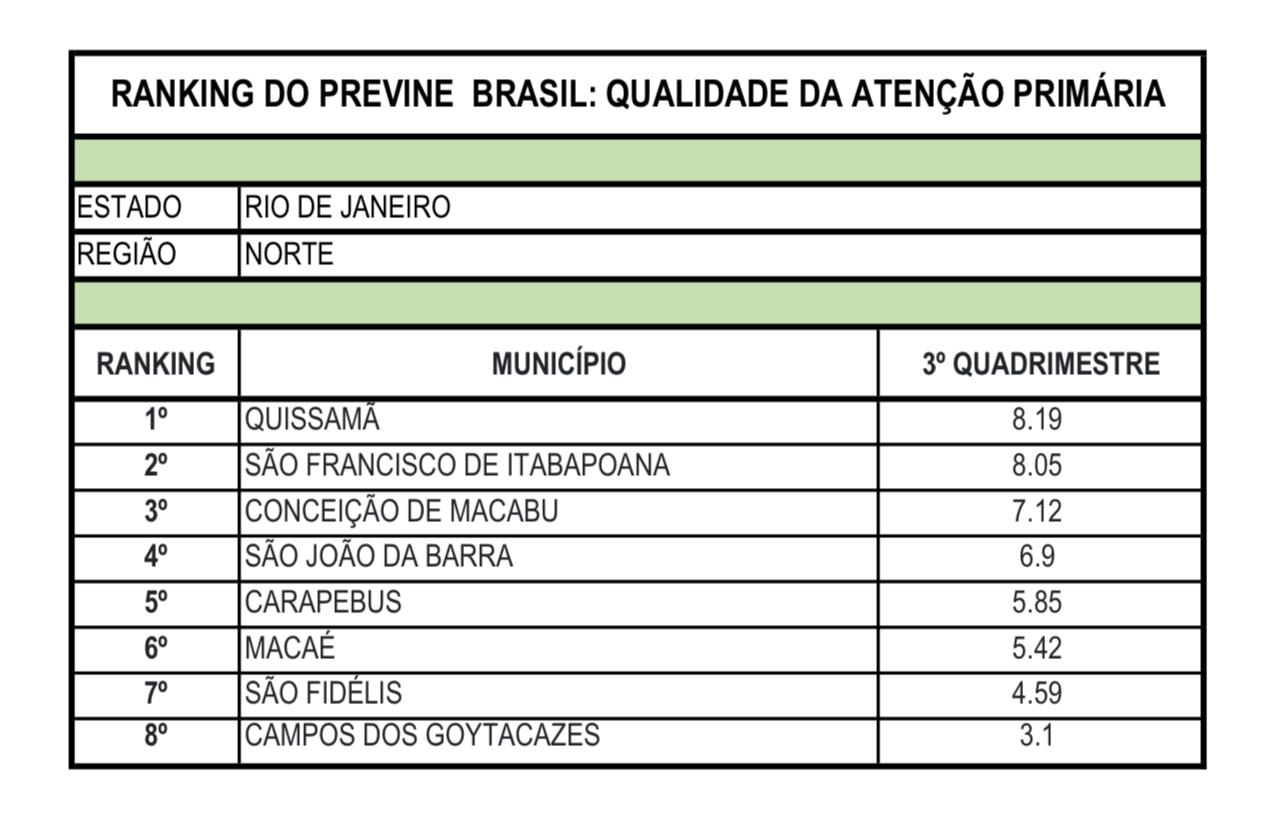 RANKING DO PREVINE BRASIL: QUALIDADE DA ATENÇÃO PRIMÁRIA

| ESTADO | RIO DE JANEIRO |
|---|---|
| REGIÃO | NORTE |

| RANKING | MUNICÍPIO | 3º QUADRIMESTRE |
|---|---|---|
| 1º | QUISSAMÃ | 8.19 |
| 2º | SÃO FRANCISCO DE ITABAPOANA | 8.05 |
| 3º | CONCEIÇÃO DE MACABU | 7.12 |
| 4º | SÃO JOÃO DA BARRA | 6.9 |
| 5º | CARAPEBUS | 5.85 |
| 6º | MACAÉ | 5.42 |
| 7º | SÃO FIDÉLIS | 4.59 |
| 8º | CAMPOS DOS GOYTACAZES | 3.1 |